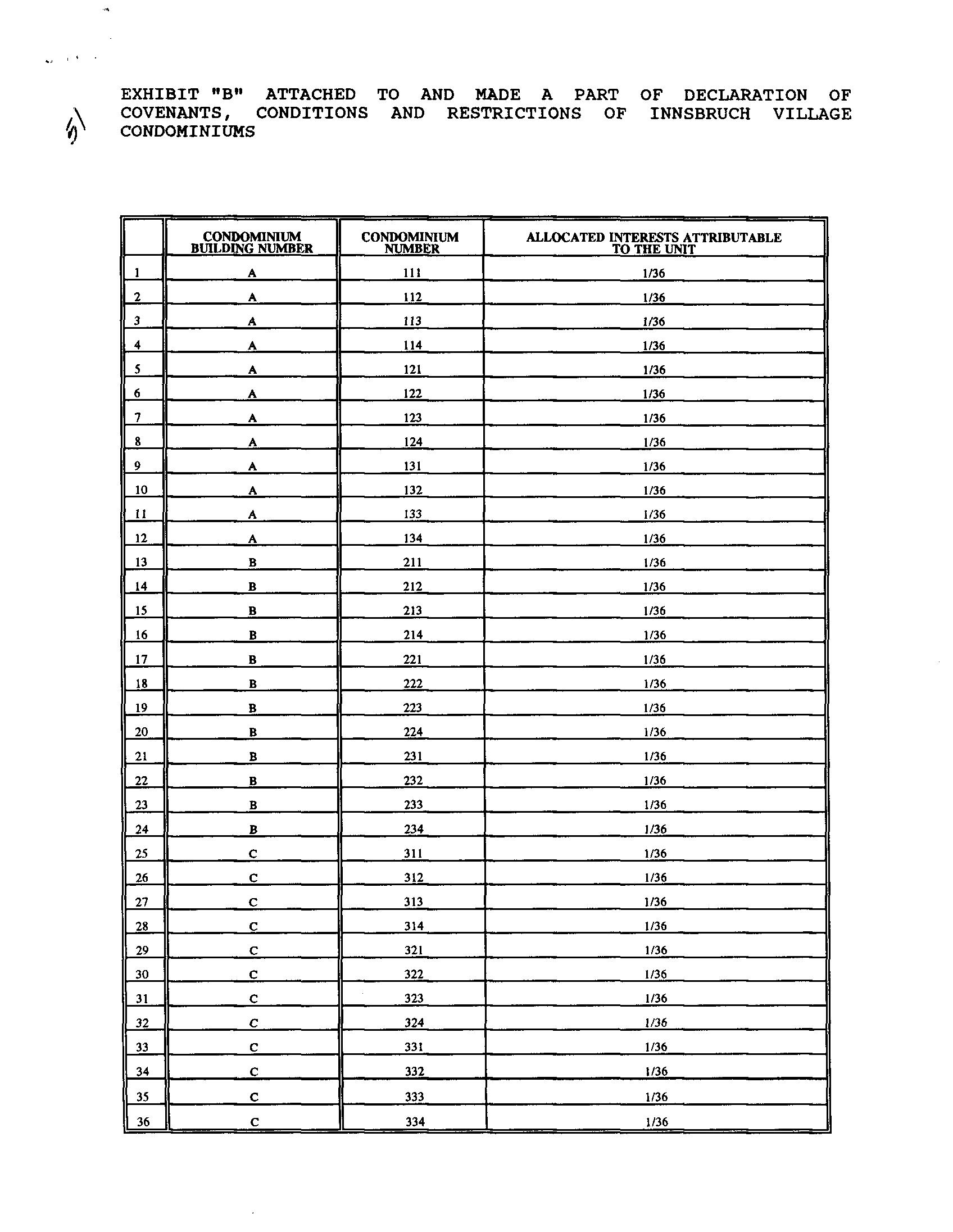 EXHIBIT "B" ATTACHED TO AND MADE A PART OF DECLARATION OF COVENANTS, CONDITIONS AND RESTRICTIONS OF INNSBRUCH VILLAGE CONDOMINIUMS

| | CONDOMINIUM BUILDING NUMBER | CONDOMINIUM NUMBER | ALLOCATED INTERESTS ATTRIBUTABLE TO THE UNIT |
|---|---|---|---|
| 1 | A | 111 | 1/36 |
| 2 | A | 112 | 1/36 |
| 3 | A | 113 | 1/36 |
| 4 | A | 114 | 1/36 |
| 5 | A | 121 | 1/36 |
| 6 | A | 122 | 1/36 |
| 7 | A | 123 | 1/36 |
| 8 | A | 124 | 1/36 |
| 9 | A | 131 | 1/36 |
| 10 | A | 132 | 1/36 |
| 11 | A | 133 | 1/36 |
| 12 | A | 134 | 1/36 |
| 13 | B | 211 | 1/36 |
| 14 | B | 212 | 1/36 |
| 15 | B | 213 | 1/36 |
| 16 | B | 214 | 1/36 |
| 17 | B | 221 | 1/36 |
| 18 | B | 222 | 1/36 |
| 19 | B | 223 | 1/36 |
| 20 | B | 224 | 1/36 |
| 21 | B | 231 | 1/36 |
| 22 | B | 232 | 1/36 |
| 23 | B | 233 | 1/36 |
| 24 | B | 234 | 1/36 |
| 25 | C | 311 | 1/36 |
| 26 | C | 312 | 1/36 |
| 27 | C | 313 | 1/36 |
| 28 | C | 314 | 1/36 |
| 29 | C | 321 | 1/36 |
| 30 | C | 322 | 1/36 |
| 31 | C | 323 | 1/36 |
| 32 | C | 324 | 1/36 |
| 33 | C | 331 | 1/36 |
| 34 | C | 332 | 1/36 |
| 35 | C | 333 | 1/36 |
| 36 | C | 334 | 1/36 |